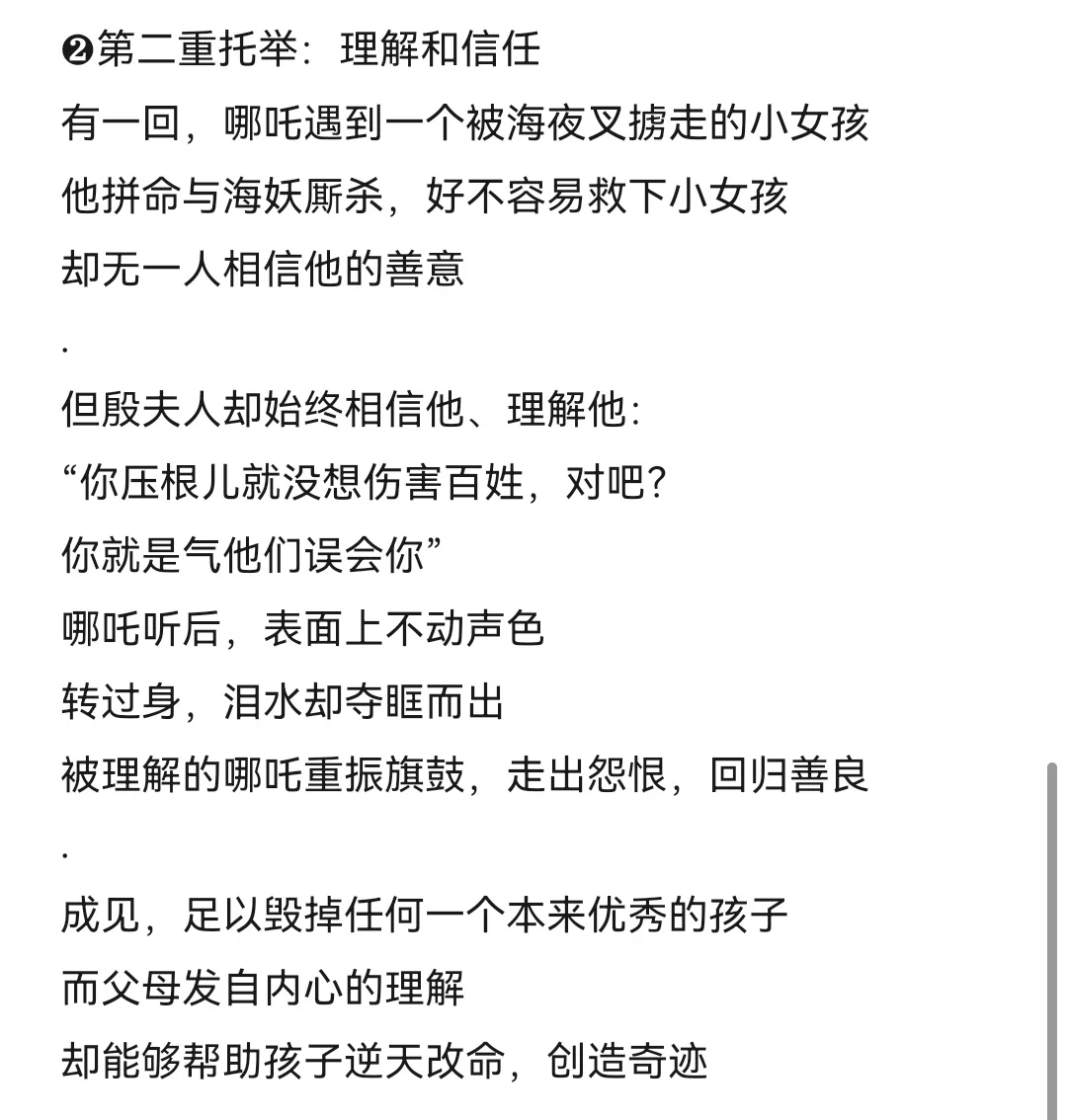 ❷第二重托举：理解和信任
有一回，哪吒遇到一个被海夜叉掳走的小女孩
他拼命与海妖厮杀，好不容易救下小女孩
却无一人相信他的善意
.
但殷夫人却始终相信他、理解他：
“你压根儿就没想伤害百姓，对吧？
你就是气他们误会你”
哪吒听后，表面上不动声色
转过身，泪水却夺眶而出
被理解的哪吒重振旗鼓，走出怨恨，回归善良
.
成见，足以毁掉任何一个本来优秀的孩子
而父母发自内心的理解
却能够帮助孩子逆天改命，创造奇迹